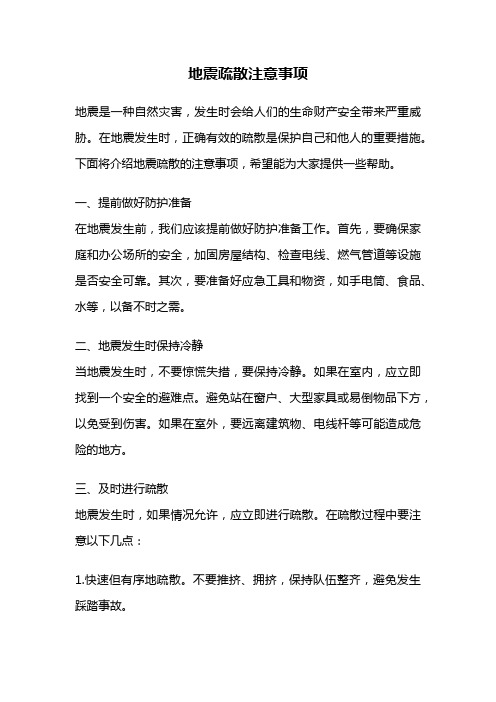 地震疏散注意事项

地震是一种自然灾害，发生时会给人们的生命财产安全带来严重威胁。在地震发生时，正确有效的疏散是保护自己和他人的重要措施。下面将介绍地震疏散的注意事项，希望能为大家提供一些帮助。

一、提前做好防护准备
在地震发生前，我们应该提前做好防护准备工作。首先，要确保家庭和办公场所的安全，加固房屋结构、检查电线、燃气管道等设施是否安全可靠。其次，要准备好应急工具和物资，如手电筒、食品、水等，以备不时之需。

二、地震发生时保持冷静
当地震发生时，不要惊慌失措，要保持冷静。如果在室内，应立即找到一个安全的避难点。避免站在窗户、大型家具或易倒物品下方，以免受到伤害。如果在室外，要远离建筑物、电线杆等可能造成危险的地方。

三、及时进行疏散
地震发生时，如果情况允许，应立即进行疏散。在疏散过程中要注意以下几点：

1.快速但有序地疏散。不要推挤、拥挤，保持队伍整齐，避免发生踩踏事故。